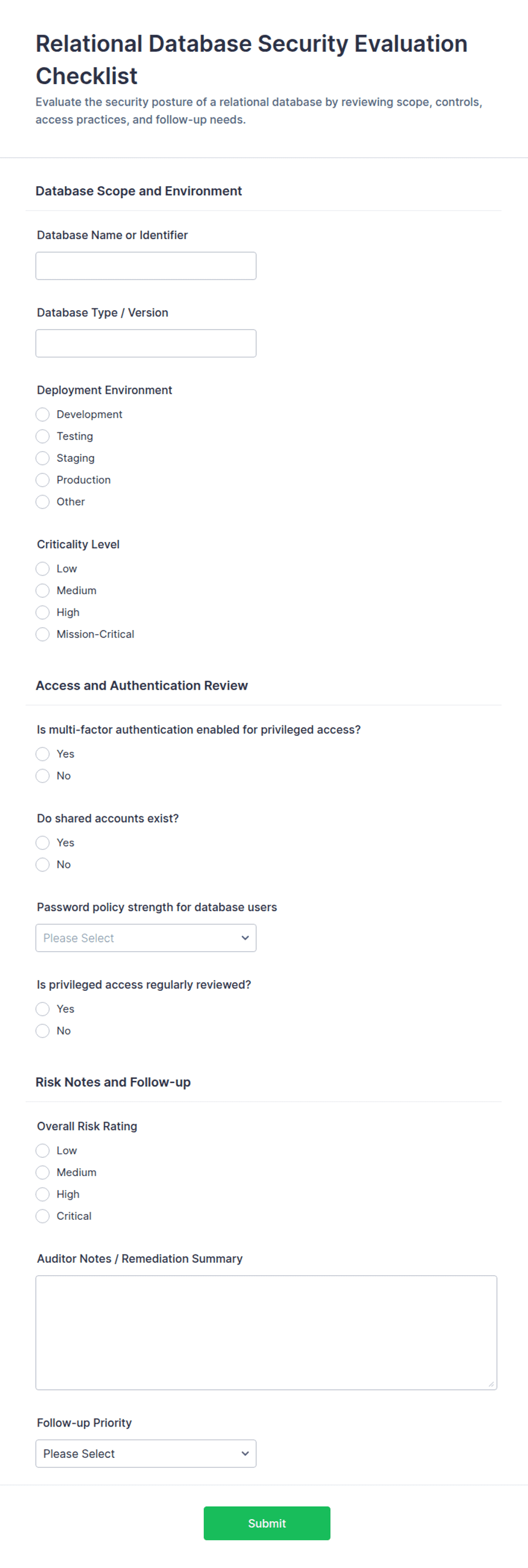 Relational Database Security Evaluation Checklist

Evaluate the security posture of a relational database by reviewing scope, controls, access practices, and follow-up needs.

Database Scope and Environment

Database Name or Identifier

Database Type / Version

Deployment Environment
Development
Testing
Staging
Production
Other

Criticality Level
Low
Medium
High
Mission-Critical

Access and Authentication Review

Is multi-factor authentication enabled for privileged access?
Yes
No

Do shared accounts exist?
Yes
No

Password policy strength for database users
Please Select

Is privileged access regularly reviewed?
Yes
No

Risk Notes and Follow-up

Overall Risk Rating
Low
Medium
High
Critical

Auditor Notes / Remediation Summary

Follow-up Priority
Please Select

Submit